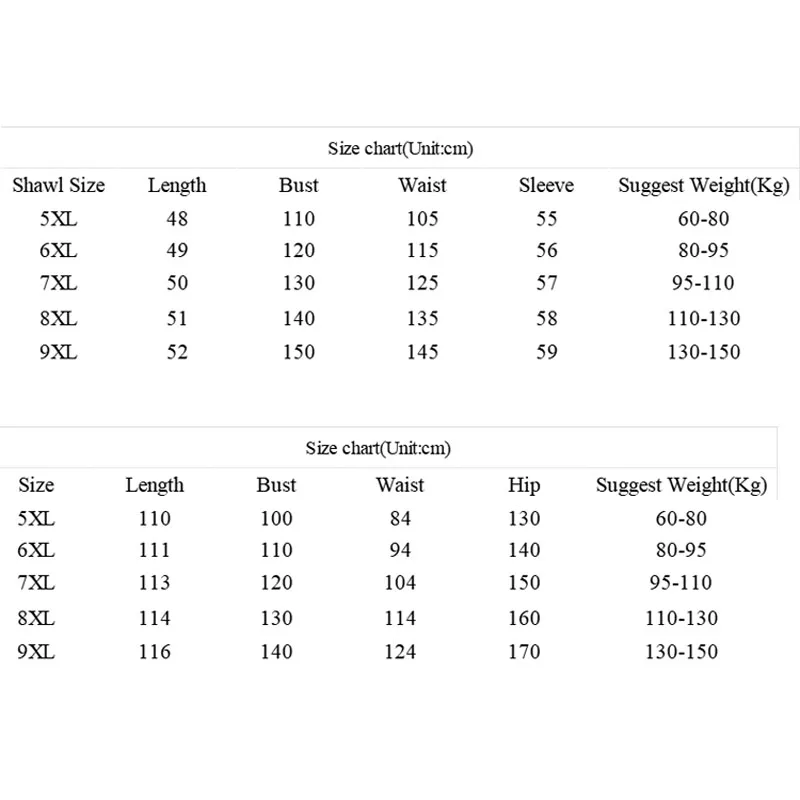 Size chart(Unit:cm)

| Shawl Size | Length | Bust | Waist | Sleeve | Suggest Weight(Kg) |
|---|---|---|---|---|---|
| 5XL | 48 | 110 | 105 | 55 | 60-80 |
| 6XL | 49 | 120 | 115 | 56 | 80-95 |
| 7XL | 50 | 130 | 125 | 57 | 95-110 |
| 8XL | 51 | 140 | 135 | 58 | 110-130 |
| 9XL | 52 | 150 | 145 | 59 | 130-150 |

Size chart(Unit:cm)

| Size | Length | Bust | Waist | Hip | Suggest Weight(Kg) |
|---|---|---|---|---|---|
| 5XL | 110 | 100 | 84 | 130 | 60-80 |
| 6XL | 111 | 110 | 94 | 140 | 80-95 |
| 7XL | 113 | 120 | 104 | 150 | 95-110 |
| 8XL | 114 | 130 | 114 | 160 | 110-130 |
| 9XL | 116 | 140 | 124 | 170 | 130-150 |